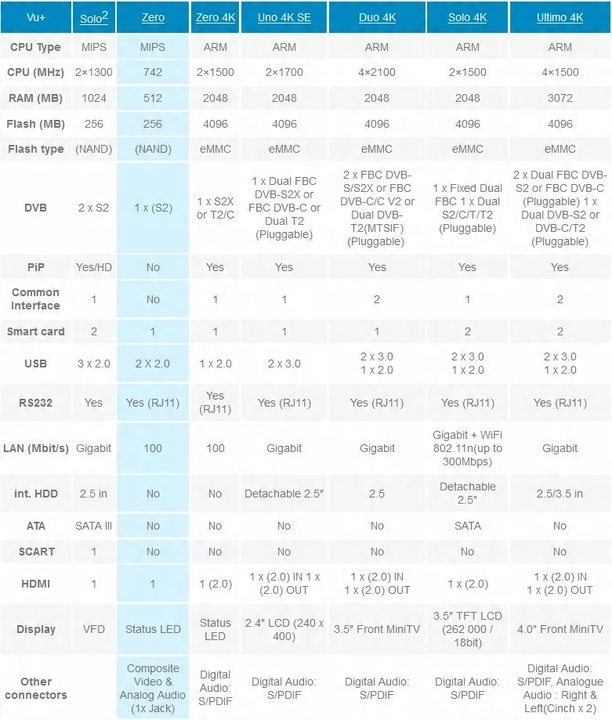 | Vu+ | Solo$^2$ | Zero | Zero 4K | Uno 4K SE | Duo 4K | Solo 4K | Ultimo 4K |
|---|---|---|---|---|---|---|---|
| CPU Type | MIPS | MIPS | ARM | ARM | ARM | ARM | ARM |
| CPU (MHz) | 2×1300 | 742 | 2×1500 | 2×1700 | 4×2100 | 2×1500 | 4×1500 |
| RAM (MB) | 1024 | 512 | 2048 | 2048 | 2048 | 2048 | 3072 |
| Flash (MB) | 256 | 256 | 4096 | 4096 | 4096 | 4096 | 4096 |
| Flash type | (NAND) | (NAND) | eMMC | eMMC | eMMC | eMMC | eMMC |
| DVB | 2 x S2 | 1 x (S2) | 1 x S2X or T2/C | 1 x Dual FBC DVB-S2X or FBC DVB-C or Dual T2 (Pluggable) | 2 x FBC DVB-S/S2X or FBC DVB-C/C V2 or Dual DVB-T2(MTSIF) (Pluggable) | 1 x Fixed Dual FBC 1 x Dual S2/C/T/T2 (Pluggable) | 2 x Dual FBC DVB-S2 or FBC DVB-C (Pluggable) 1 x Dual DVB-S2 or DVB-C/T2 (Pluggable) |
| PiP | Yes/HD | No | Yes | Yes | Yes | Yes | Yes |
| Common Interface | 1 | No | 1 | 1 | 2 | 1 | 2 |
| Smart card | 2 | 1 | 1 | 1 | 1 | 2 | 2 |
| USB | 3 x 2.0 | 2 X 2.0 | 1 x 2.0 | 2 x 3.0 | 2 x 3.0 1 x 2.0 | 2 x 3.0 1 x 2.0 | 2 x 3.0 1 x 2.0 |
| RS232 | Yes | Yes (RJ11) | Yes (RJ11) | Yes (RJ11) | Yes (RJ11) | Yes (RJ11) | Yes (RJ11) |
| LAN (Mbit/s) | Gigabit | 100 | 100 | Gigabit | Gigabit | Gigabit + WiFi 802.11n(up to 300Mbps) | Gigabit |
| int. HDD | 2.5 in | No | No | Detachable 2.5″ | 2.5 | Detachable 2.5″ | 2.5/3.5 in |
| ATA | SATA III | No | No | No | No | SATA | No |
| SCART | 1 | No | No | No | No | No | No |
| HDMI | 1 | 1 | 1 (2.0) | 1 x (2.0) IN 1 x (2.0) OUT | 1 x (2.0) IN 1 x (2.0) OUT | 1 x (2.0) | 1 x (2.0) IN 1 x (2.0) OUT |
| Display | VFD | Status LED | Status LED | 2.4″ LCD (240 x 400) | 3.5″ Front MiniTV | 3.5″ TFT LCD (262 000 / 18bit) | 4.0″ Front MiniTV |
| Other connectors | | Composite Video & Analog Audio (1x Jack) | Digital Audio: S/PDIF | Digital Audio: S/PDIF | Digital Audio: S/PDIF | Digital Audio: S/PDIF | Digital Audio: S/PDIF, Analogue Audio : Right & Left(Cinch x 2) |